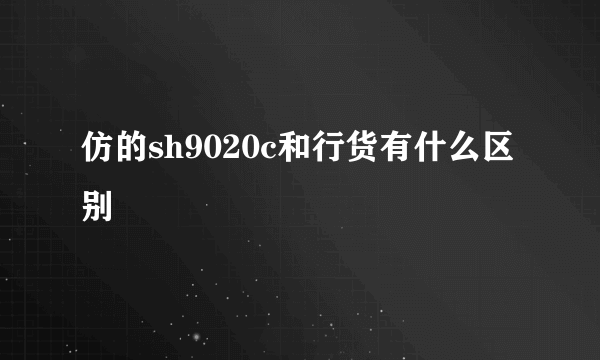 仿的sh9020c和行货有什么区别